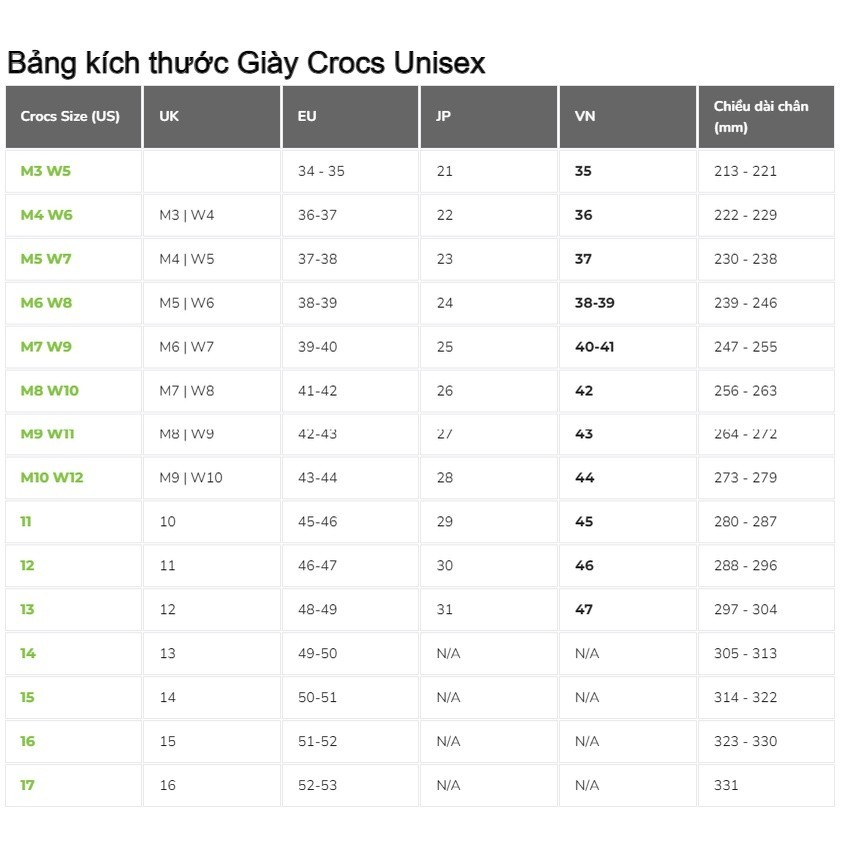 Bảng kích thước Giày Crocs Unisex

| Crocs Size (US) | UK | EU | JP | VN | Chiều dài chân (mm) |
|---|---|---|---|---|---|
| M3 W5 | | 34 - 35 | 21 | 35 | 213 - 221 |
| M4 W6 | M3 \| W4 | 36-37 | 22 | 36 | 222 - 229 |
| M5 W7 | M4 \| W5 | 37-38 | 23 | 37 | 230 - 238 |
| M6 W8 | M5 \| W6 | 38-39 | 24 | 38-39 | 239 - 246 |
| M7 W9 | M6 \| W7 | 39-40 | 25 | 40-41 | 247 - 255 |
| M8 W10 | M7 \| W8 | 41-42 | 26 | 42 | 256 - 263 |
| M9 W11 | M8 \| W9 | 42-43 | 27 | 43 | 264 - 272 |
| M10 W12 | M9 \| W10 | 43-44 | 28 | 44 | 273 - 279 |
| 11 | 10 | 45-46 | 29 | 45 | 280 - 287 |
| 12 | 11 | 46-47 | 30 | 46 | 288 - 296 |
| 13 | 12 | 48-49 | 31 | 47 | 297 - 304 |
| 14 | 13 | 49-50 | N/A | N/A | 305 - 313 |
| 15 | 14 | 50-51 | N/A | N/A | 314 - 322 |
| 16 | 15 | 51-52 | N/A | N/A | 323 - 330 |
| 17 | 16 | 52-53 | N/A | N/A | 331 |